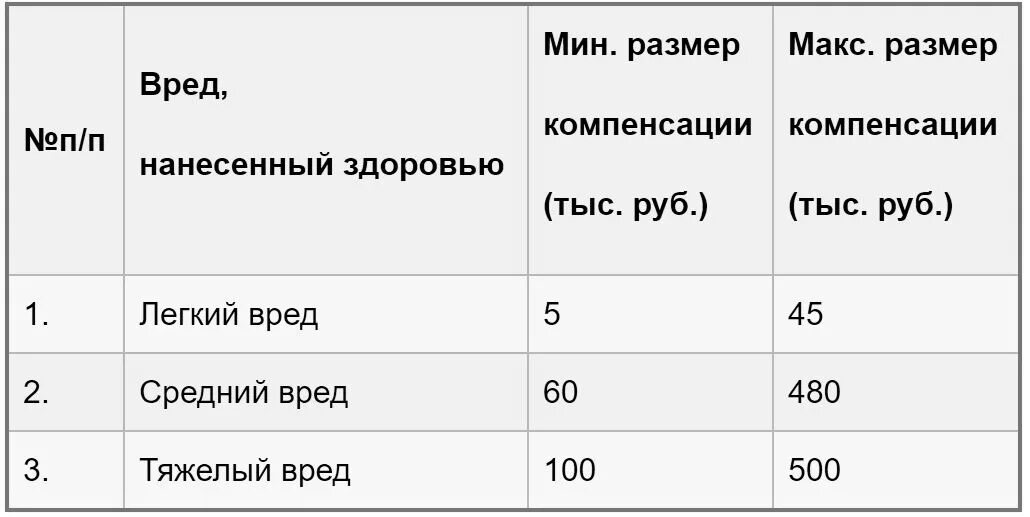 | №п/п | Вред, нанесенный здоровью | Мин. размер компенсации (тыс. руб.) | Макс. размер компенсации (тыс. руб.) |
|---|---|---|---|
| 1. | Легкий вред | 5 | 45 |
| 2. | Средний вред | 60 | 480 |
| 3. | Тяжелый вред | 100 | 500 |